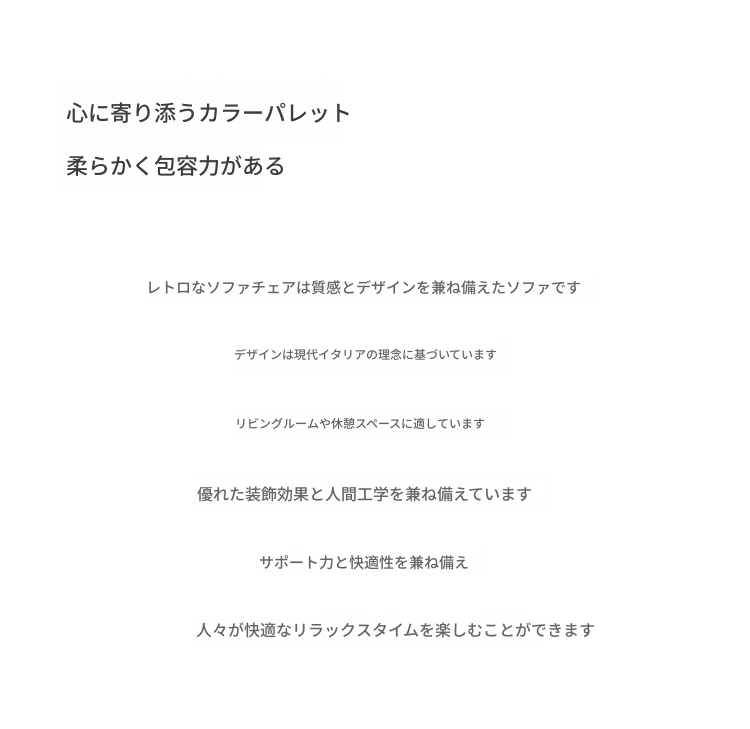 心に寄り添うカラーパレット

柔らかく包容力がある

レトロなソファチェアは質感とデザインを兼ね備えたソファです

デザインは現代イタリアの理念に基づいています

リビングルームや休憩スペースに適しています

優れた装飾効果と人間工学を兼ね備えています

サポート力と快適性を兼ね備え

人々が快適なリラックスタイムを楽しむことができます